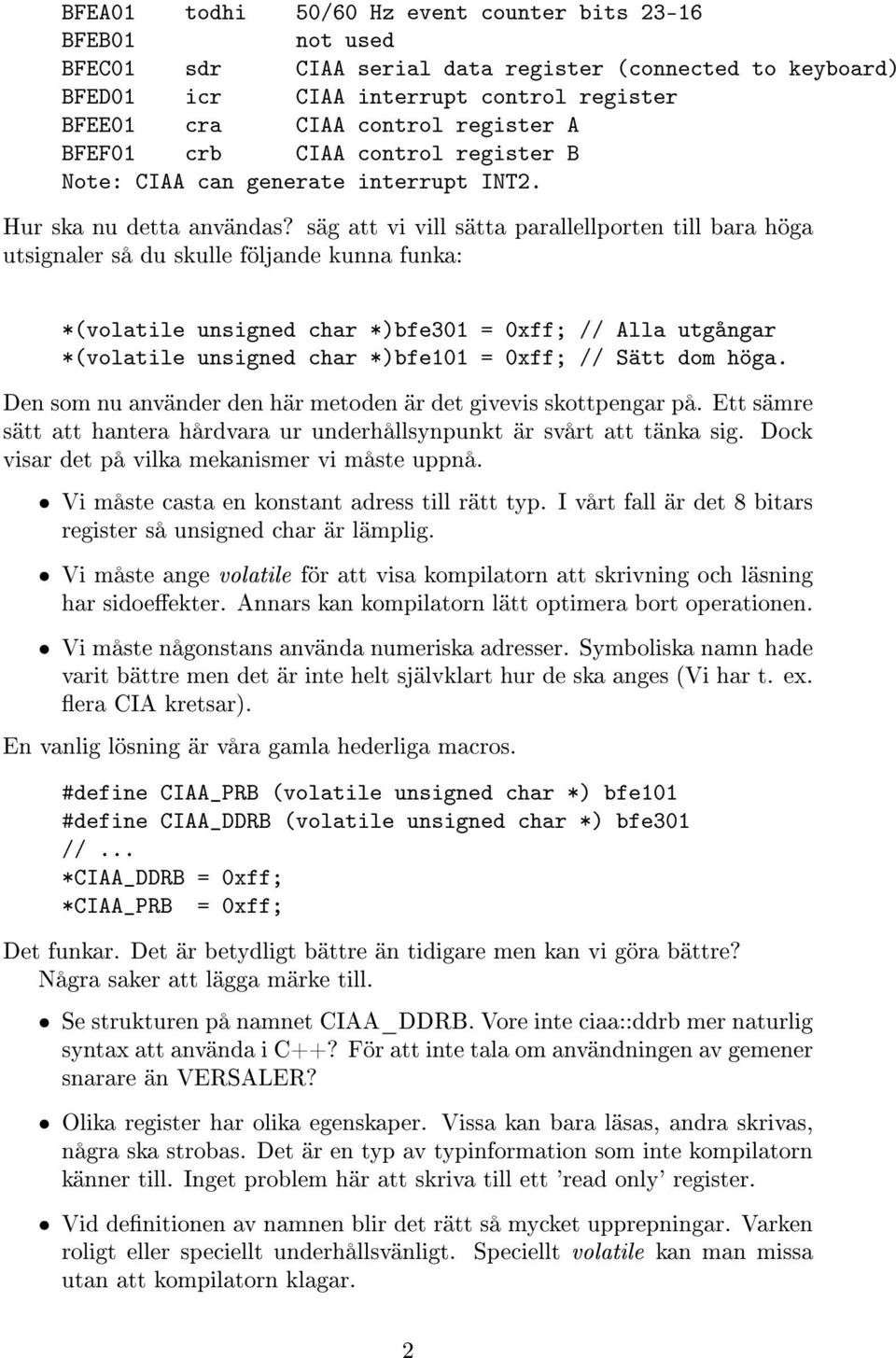 BFEA01    todhi    50/60 Hz event counter bits 23-16
BFEB01             not used
BFEC01    sdr      CIAA serial data register (connected to keyboard)
BFED01    icr      CIAA interrupt control register
BFEE01    cra      CIAA control register A
BFEF01    crb      CIAA control register B
Note: CIAA can generate interrupt INT2.

Hur ska nu detta användas? säg att vi vill sätta parallellporten till bara höga utsignaler så du skulle följande kunna funka:

*(volatile unsigned char *)bfe301 = 0xff; // Alla utgångar
*(volatile unsigned char *)bfe101 = 0xff; // Sätt dom höga.

Den som nu använder den här metoden är det givevis skottpengar på. Ett sämre sätt att hantera hårdvara ur underhållsynpunkt är svårt att tänka sig. Dock visar det på vilka mekanismer vi måste uppnå.

• Vi måste casta en konstant adress till rätt typ. I vårt fall är det 8 bitars register så unsigned char är lämplig.

• Vi måste ange volatile för att visa kompilatorn att skrivning och läsning har sidoeffekter. Annars kan kompilatorn lätt optimera bort operationen.

• Vi måste någonstans använda numeriska adresser. Symboliska namn hade varit bättre men det är inte helt självklart hur de ska anges (Vi har t. ex. flera CIA kretsar).

En vanlig lösning är våra gamla hederliga macros.

#define CIAA_PRB (volatile unsigned char *) bfe101
#define CIAA_DDRB (volatile unsigned char *) bfe301
// ...
*CIAA_DDRB = 0xff;
*CIAA_PRB  = 0xff;

Det funkar. Det är betydligt bättre än tidigare men kan vi göra bättre? Några saker att lägga märke till.

• Se strukturen på namnet CIAA_DDRB. Vore inte ciaa::ddrb mer naturlig syntax att använda i C++? För att inte tala om användningen av gemener snarare än VERSALER?

• Olika register har olika egenskaper. Vissa kan bara läsas, andra skrivas, några ska strobas. Det är en typ av typinformation som inte kompilatorn känner till. Inget problem här att skriva till ett 'read only' register.

• Vid definitionen av namnen blir det rätt så mycket upprepningar. Varken roligt eller speciellt underhållsvänligt. Speciellt volatile kan man missa utan att kompilatorn klagar.

2